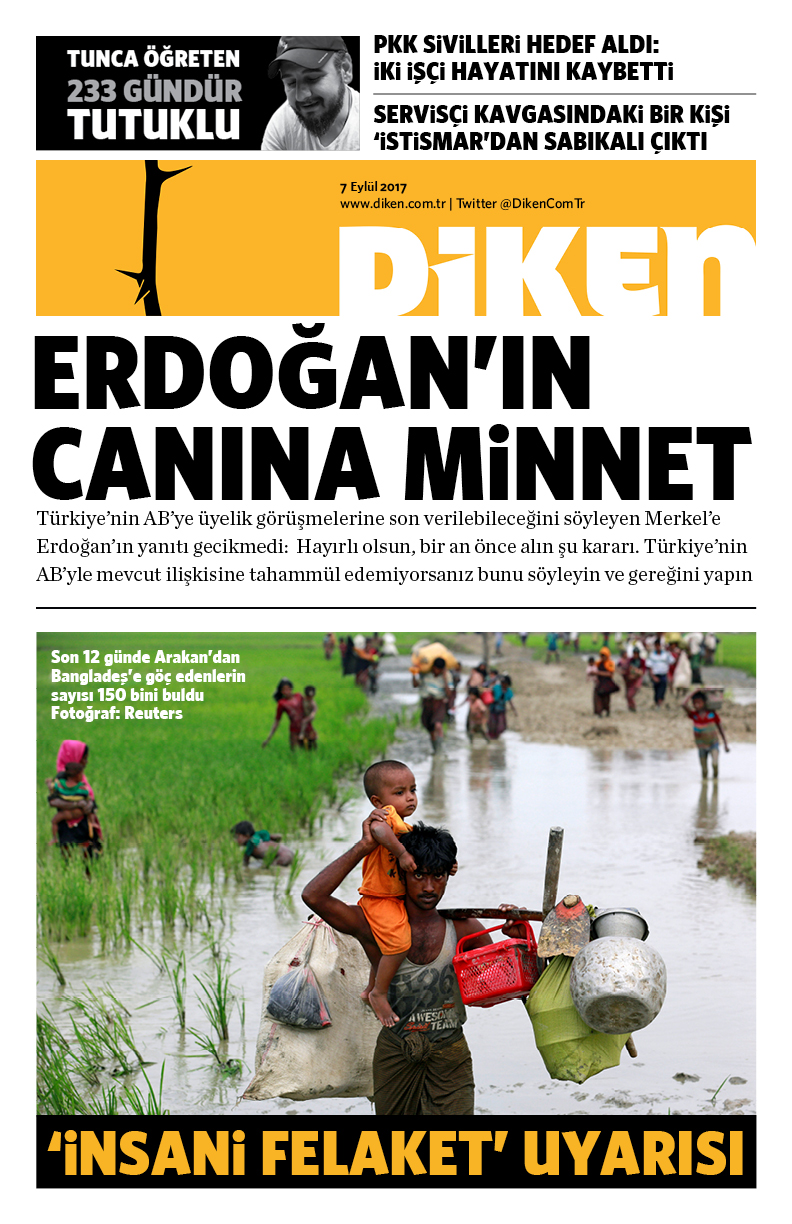 TUNCA ÖĞRETEN
233 GÜNDÜR
TUTUKLU

PKK SİVİLLERİ HEDEF ALDI: İKİ İŞÇİ HAYATINI KAYBETTİ

SERVİSÇİ KAVGASINDAKİ BİR KİŞİ 'İSTİSMAR'DAN SABIKALI ÇIKTI

7 Eylül 2017
www.diken.com.tr | Twitter @DikenComTr

DİKEN

ERDOĞAN'IN CANINA MİNNET

Türkiye'nin AB'ye üyelik görüşmelerine son verilebileceğini söyleyen Merkel'e Erdoğan'ın yanıtı gecikmedi: Hayırlı olsun, bir an önce alın şu kararı. Türkiye'nin AB'yle mevcut ilişkisine tahammül edemiyorsanız bunu söyleyin ve gereğini yapın

Son 12 günde Arakan'dan Bangladeş'e göç edenlerin sayısı 150 bini buldu
Fotoğraf: Reuters

'İNSANİ FELAKET' UYARISI